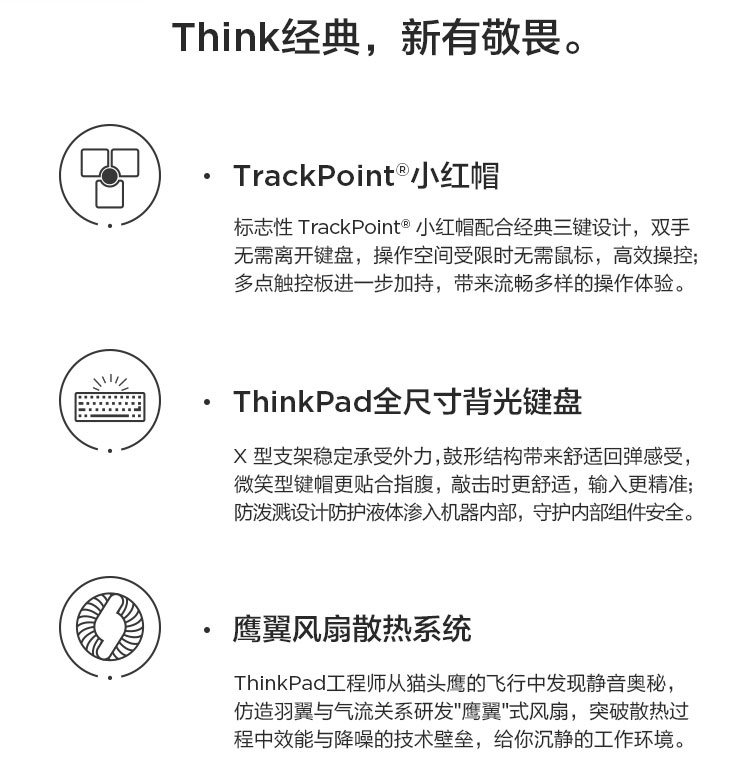 Think经典，新有敬畏。

• TrackPoint®小红帽

标志性TrackPoint®小红帽配合经典三键设计，双手无需离开键盘，操作空间受限时无需鼠标，高效操控；多点触控板进一步加持，带来流畅多样的操作体验。

• ThinkPad全尺寸背光键盘

X型支架稳定承受外力，鼓形结构带来舒适回弹感受，微笑型键帽更贴合指腹，敲击时更舒适，输入更精准；防泼溅设计防护液体渗入机器内部，守护内部组件安全。

• 鹰翼风扇散热系统

ThinkPad工程师从猫头鹰的飞行中发现静音奥秘，仿造羽翼与气流关系研发“鹰翼”式风扇，突破散热过程中效能与降噪的技术壁垒，给你沉静的工作环境。